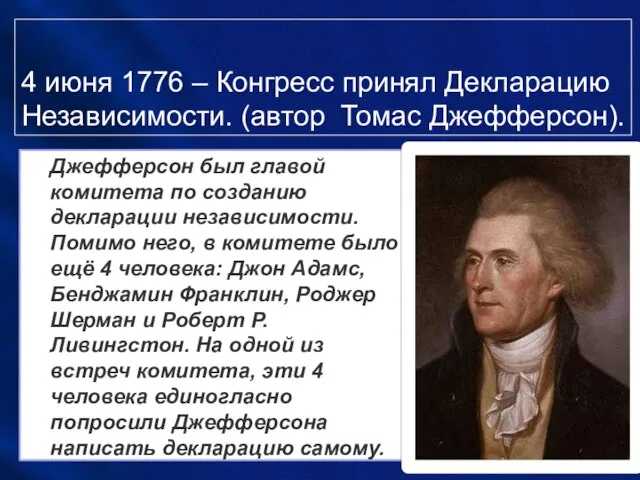 4 июня 1776 – Конгресс принял Декларацию Независимости. (автор  Томас Джефферсон).

Джефферсон был главой комитета по созданию декларации независимости. Помимо него, в комитете было ещё 4 человека: Джон Адамс, Бенджамин Франклин, Роджер Шерман и Роберт Р. Ливингстон. На одной из встреч комитета, эти 4 человека единогласно попросили Джефферсона написать декларацию самому.